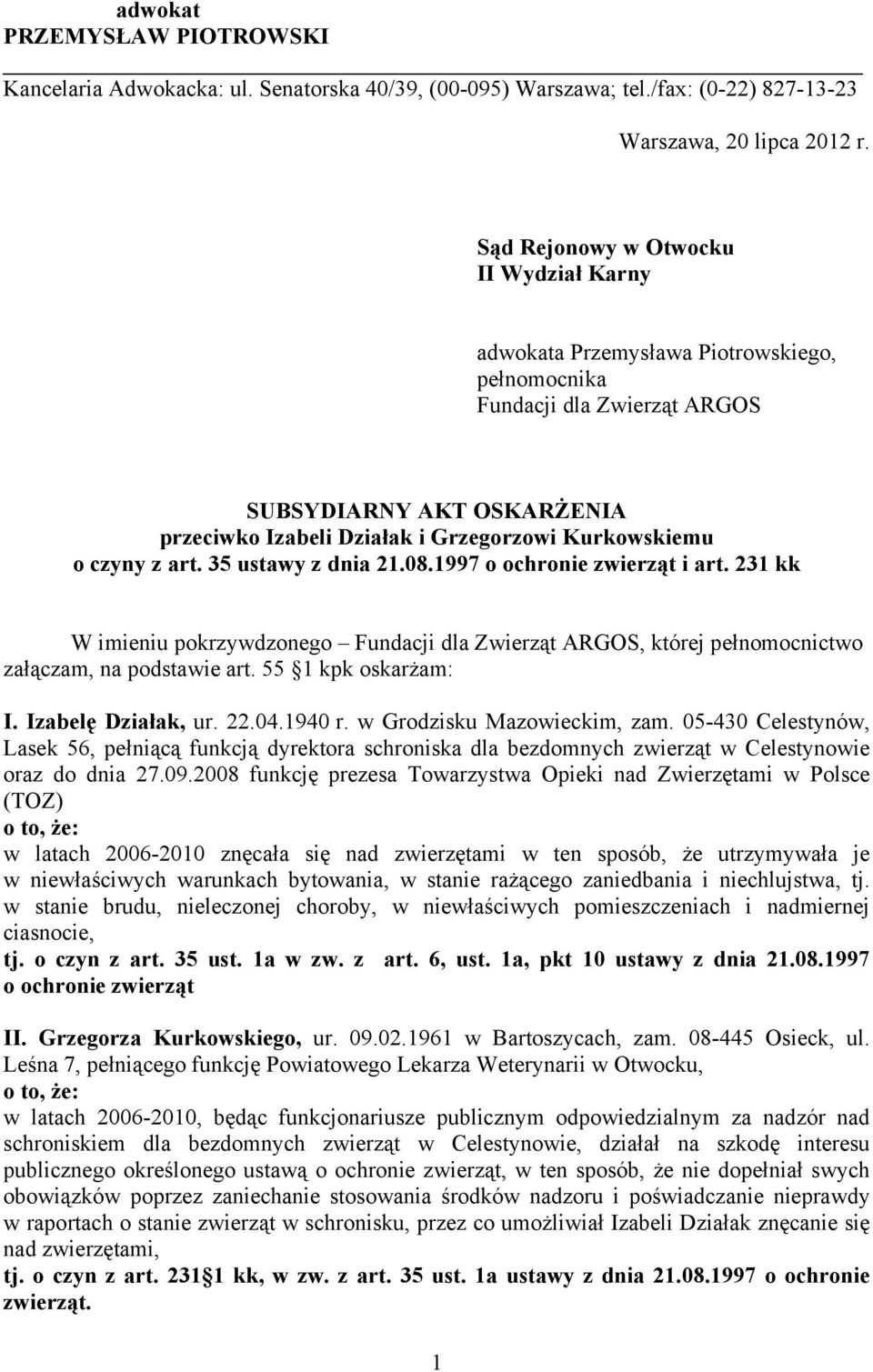 adwokat
PRZEMYSŁAW PIOTROWSKI

Kancelaria Adwokacka: ul. Senatorska 40/39, (00-095) Warszawa; tel./fax: (0-22) 827-13-23

Warszawa, 20 lipca 2012 r.

Sąd Rejonowy w Otwocku
II Wydział Karny

adwokata Przemysława Piotrowskiego,
pełnomocnika
Fundacji dla Zwierząt ARGOS

SUBSYDIARNY AKT OSKARŻENIA
przeciwko Izabeli Działak i Grzegorzowi Kurkowskiemu
o czyny z art. 35 ustawy z dnia 21.08.1997 o ochronie zwierząt i art. 231 kk

W imieniu pokrzywdzonego – Fundacji dla Zwierząt ARGOS, której pełnomocnictwo załączam, na podstawie art. 55 §1 kpk oskarżam:

I. Izabelę Działak, ur. 22.04.1940 r. w Grodzisku Mazowieckim, zam. 05-430 Celestynów, Lasek 56, pełniącą funkcją dyrektora schroniska dla bezdomnych zwierząt w Celestynowie oraz do dnia 27.09.2008 funkcję prezesa Towarzystwa Opieki nad Zwierzętami w Polsce (TOZ)
o to, że:
w latach 2006-2010 znęcała się nad zwierzętami w ten sposób, że utrzymywała je w niewłaściwych warunkach bytowania, w stanie rażącego zaniedbania i niechlujstwa, tj. w stanie brudu, nieleczonej choroby, w niewłaściwych pomieszczeniach i nadmiernej ciasnocie,
tj. o czyn z art. 35 ust. 1a w zw. z art. 6, ust. 1a, pkt 10 ustawy z dnia 21.08.1997 o ochronie zwierząt

II. Grzegorza Kurkowskiego, ur. 09.02.1961 w Bartoszycach, zam. 08-445 Osieck, ul. Leśna 7, pełniącego funkcję Powiatowego Lekarza Weterynarii w Otwocku,
o to, że:
w latach 2006-2010, będąc funkcjonariusze publicznym odpowiedzialnym za nadzór nad schroniskiem dla bezdomnych zwierząt w Celestynowie, działał na szkodę interesu publicznego określonego ustawą o ochronie zwierząt, w ten sposób, że nie dopełniał swych obowiązków poprzez zaniechanie stosowania środków nadzoru i poświadczanie nieprawdy w raportach o stanie zwierząt w schronisku, przez co umożliwiał Izabeli Działak znęcanie się nad zwierzętami,
tj. o czyn z art. 231§1 kk, w zw. z art. 35 ust. 1a ustawy z dnia 21.08.1997 o ochronie zwierząt.

1